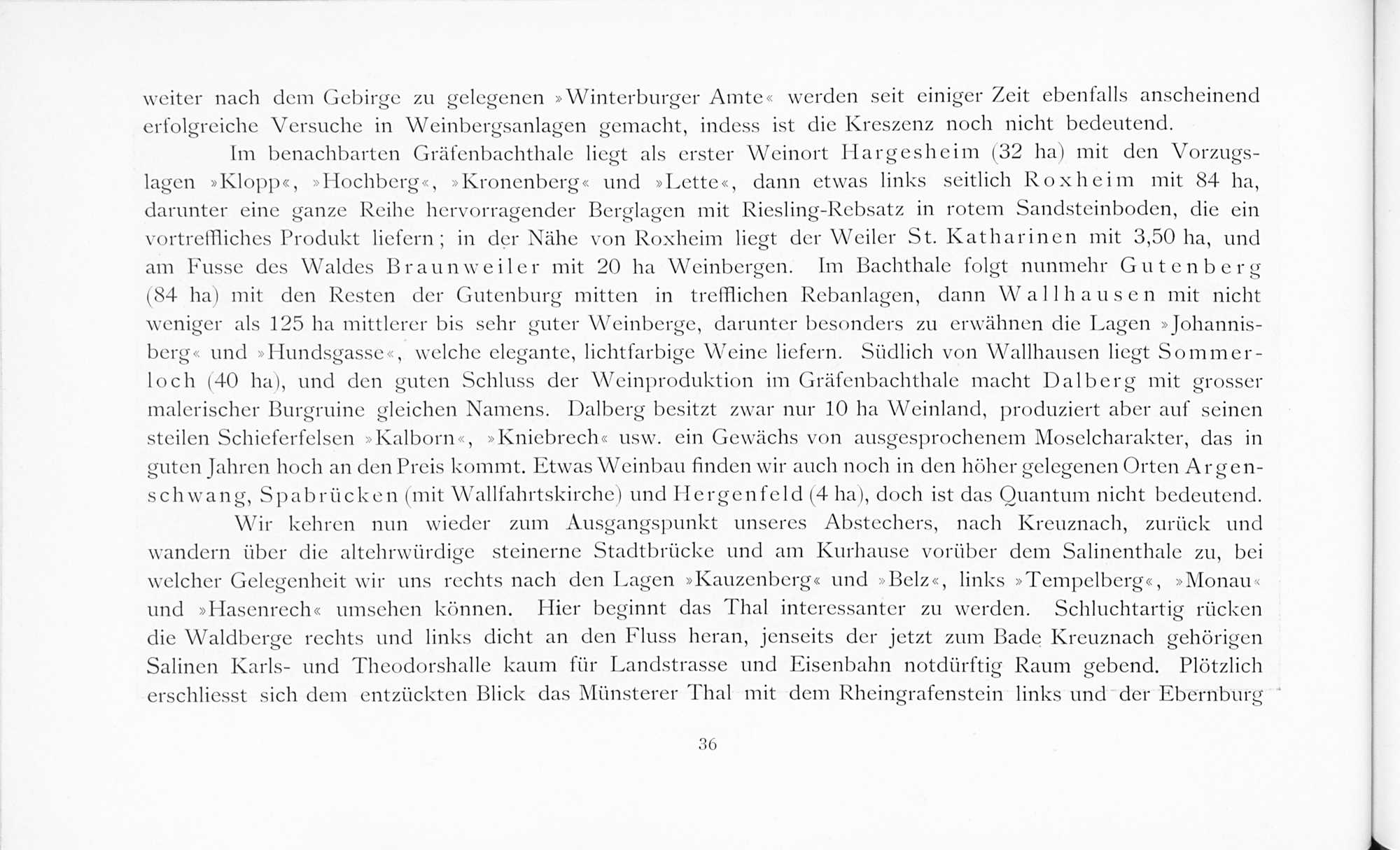 weiter nach dem Gebirge zu gelegenen »Winterburger Amte« werden seit einiger Zeit ebenfalls anscheinend erfolgreiche Versuche in Weinbergsanlagen gemacht, indess ist die Kreszenz noch nicht bedeutend.

Im benachbarten Gräfenbachthale liegt als erster Weinort Hargesheim (32 ha) mit den Vorzugslagen »Klopp«, »Hochberg«, »Kronenberg« und »Lette«, dann etwas links seitlich Roxheim mit 84 ha, darunter eine ganze Reihe hervorragender Berglagen mit Riesling-Rebsatz in rotem Sandsteinboden, die ein vortreffliches Produkt liefern; in der Nähe von Roxheim liegt der Weiler St. Katharinen mit 3,50 ha, und am Fusse des Waldes Braunweiler mit 20 ha Weinbergen. Im Bachthale folgt nunmehr Gutenberg (84 ha) mit den Resten der Gutenburg mitten in trefflichen Rebanlagen, dann Wallhausen mit nicht weniger als 125 ha mittlerer bis sehr guter Weinberge, darunter besonders zu erwähnen die Lagen »Johannisberg« und »Hundsgasse«, welche elegante, lichtfarbige Weine liefern. Südlich von Wallhausen liegt Sommerloch (40 ha), und den guten Schluss der Weinproduktion im Gräfenbachthale macht Dalberg mit grosser malerischer Burgruine gleichen Namens. Dalberg besitzt zwar nur 10 ha Weinland, produziert aber auf seinen steilen Schieferfelsen »Kalborn«, »Kniebrech« usw. ein Gewächs von ausgesprochenem Moselcharakter, das in guten Jahren hoch an den Preis kommt. Etwas Weinbau finden wir auch noch in den höher gelegenen Orten Argenschwang, Spabrücken (mit Wallfahrtskirche) und Hergenfeld (4 ha), doch ist das Quantum nicht bedeutend.

Wir kehren nun wieder zum Ausgangspunkt unseres Abstechers, nach Kreuznach, zurück und wandern über die altehrwürdige steinerne Stadtbrücke und am Kurhause vorüber dem Salinenthale zu, bei welcher Gelegenheit wir uns rechts nach den Lagen »Kauzenberg« und »Belz«, links »Tempelberg«, »Monau« und »Hasenrech« umsehen können. Hier beginnt das Thal interessanter zu werden. Schluchtartig rücken die Waldberge rechts und links dicht an den Fluss heran, jenseits der jetzt zum Bade Kreuznach gehörigen Salinen Karls- und Theodorshalle kaum für Landstrasse und Eisenbahn notdürftig Raum gebend. Plötzlich erschliesst sich dem entzückten Blick das Münsterer Thal mit dem Rheingrafenstein links und der Ebernburg

36